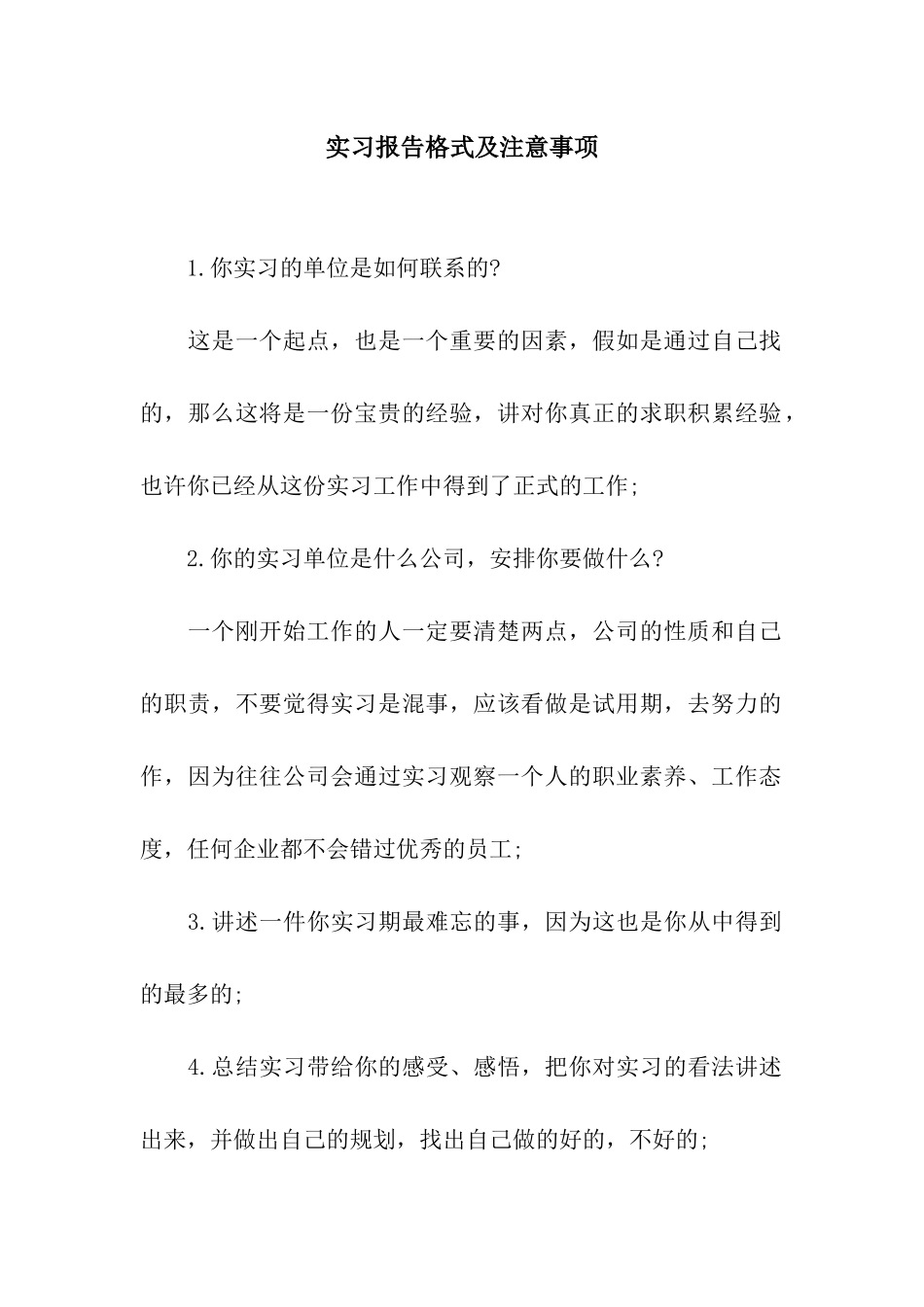 实习报告格式及注意事项

1.你实习的单位是如何联系的?

这是一个起点，也是一个重要的因素，假如是通过自己找的，那么这将是一份宝贵的经验，讲对你真正的求职积累经验，也许你已经从这份实习工作中得到了正式的工作;

2.你的实习单位是什么公司，安排你要做什么?

一个刚开始工作的人一定要清楚两点，公司的性质和自己的职责，不要觉得实习是混事，应该看做是试用期，去努力的作，因为往往公司会通过实习观察一个人的职业素养、工作态度，任何企业都不会错过优秀的员工;

3.讲述一件你实习期最难忘的事，因为这也是你从中得到的最多的;

4.总结实习带给你的感受、感悟，把你对实习的看法讲述出来，并做出自己的规划，找出自己做的好的，不好的;